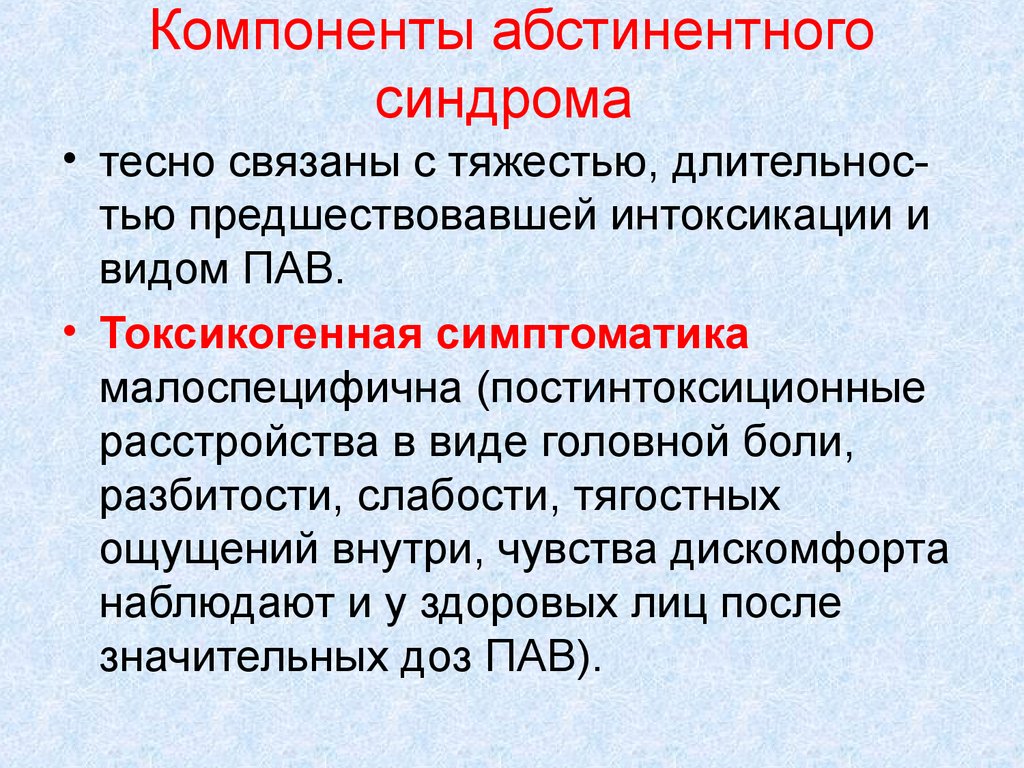 Компоненты абстинентного синдрома

• тесно связаны с тяжестью, длительностью предшествовавшей интоксикации и видом ПАВ.

• Токсикогенная симптоматика малоспецифична (постинтоксиционные расстройства в виде головной боли, разбитости, слабости, тягостных ощущений внутри, чувства дискомфорта наблюдают и у здоровых лиц после значительных доз ПАВ).